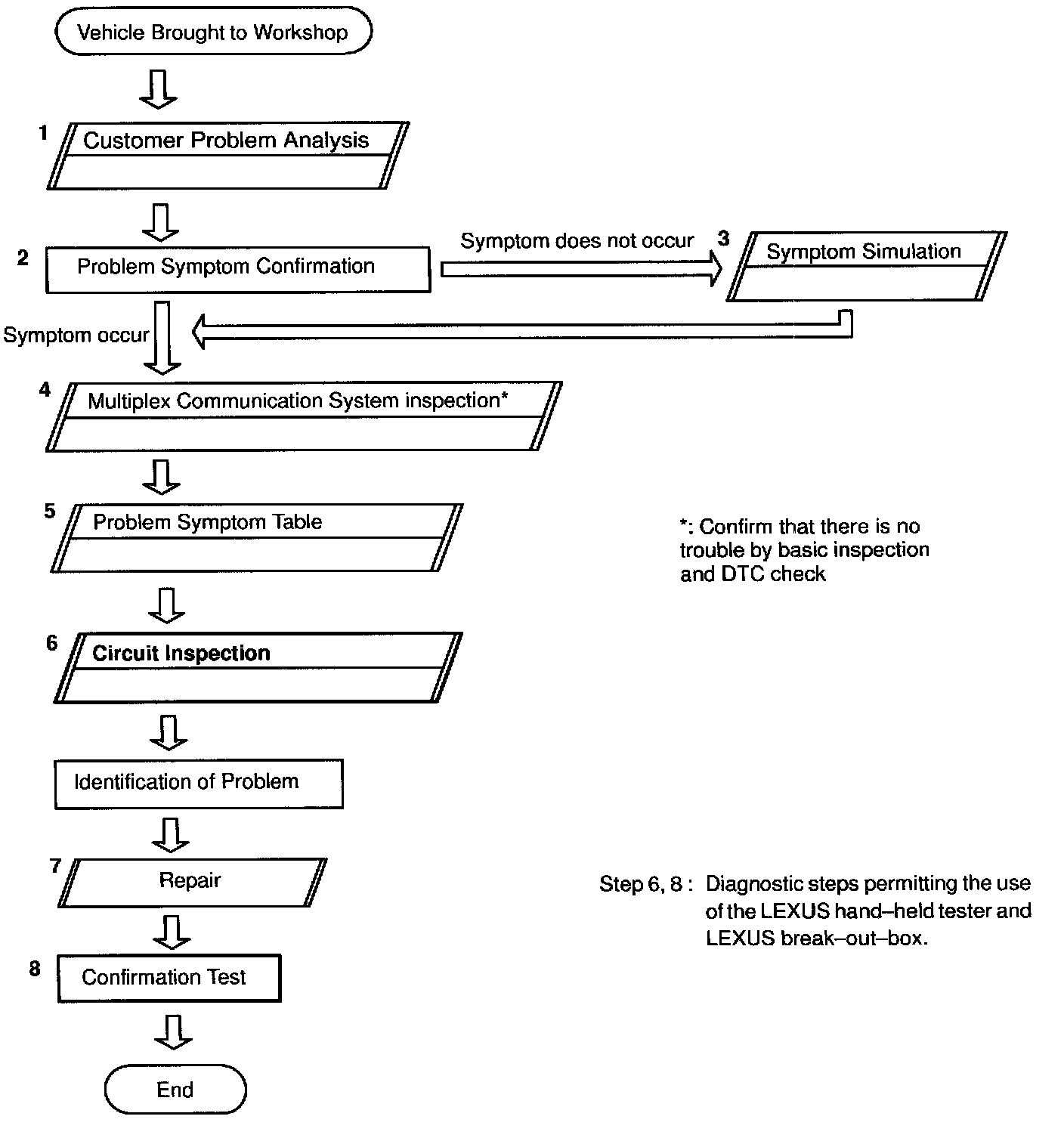 Vehicle Brought to Workshop

1 Customer Problem Analysis

2 Problem Symptom Confirmation

Symptom does not occur

3 Symptom Simulation

Symptom occur

4 Multiplex Communication System inspection*

5 Problem Symptom Table

*: Confirm that there is no trouble by basic inspection and DTC check

6 Circuit Inspection

Identification of Problem

7 Repair

Step 6, 8 : Diagnostic steps permitting the use of the LEXUS hand–held tester and LEXUS break–out–box.

8 Confirmation Test

End